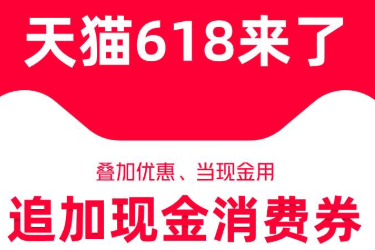 天猫618来了

叠加优惠、当现金用

追加现金消费券